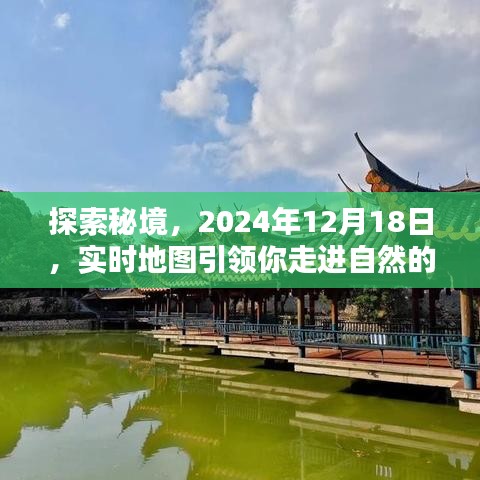 探索秘境，2024年12月18日，实时地图引领你走进自然的